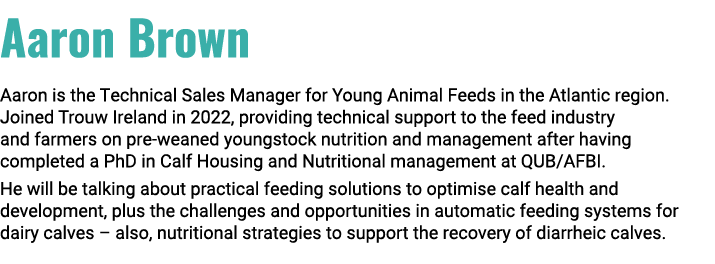 Aaron Brown

Aaron is the Technical Sales Manager for Young Animal Feeds in the Atlantic region. Joined Trouw Ireland in 2022, providing technical support to the feed industry and farmers on pre-weaned youngstock nutrition and management after having completed a PhD in Calf Housing and Nutritional management at QUB/AFBI.

He will be talking about practical feeding solutions to optimise calf health and development, plus the challenges and opportunities in automatic feeding systems for dairy calves – also, nutritional strategies to support the recovery of diarrheic calves.